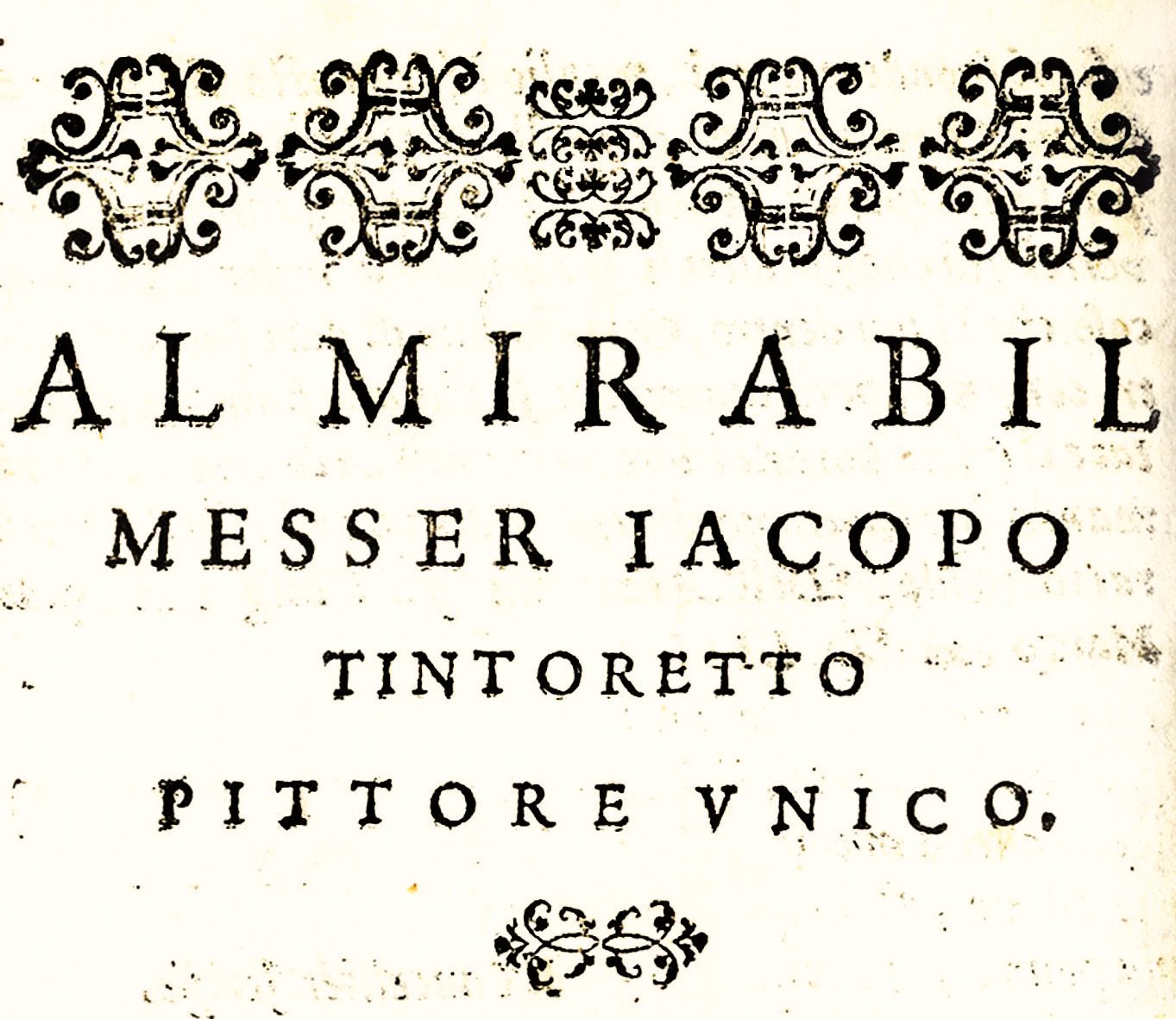 AL MIRABIL
MESSER IACOPO
TINTORETTO
PITTORE VNICO.